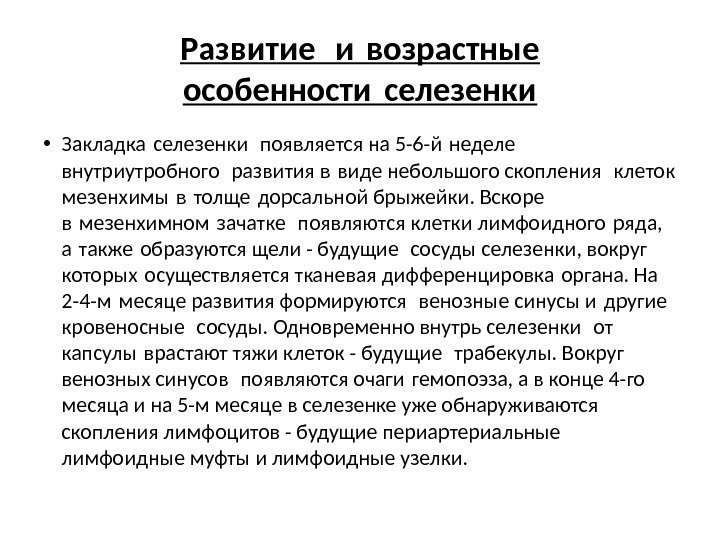 Развитие и возрастные особенности селезенки

• Закладка селезенки появляется на 5-6-й неделе внутриутробного развития в виде небольшого скопления клеток мезенхимы в толще дорсальной брыжейки. Вскоре в мезенхимном зачатке появляются клетки лимфоидного ряда, а также образуются щели - будущие сосуды селезенки, вокруг которых осуществляется тканевая дифференцировка органа. На 2-4-м месяце развития формируются венозные синусы и другие кровеносные сосуды. Одновременно внутрь селезенки от капсулы врастают тяжи клеток - будущие трабекулы. Вокруг венозных синусов появляются очаги гемопоэза, а в конце 4-го месяца и на 5-м месяце в селезенке уже обнаруживаются скопления лимфоцитов - будущие периартериальные лимфоидные муфты и лимфоидные узелки.